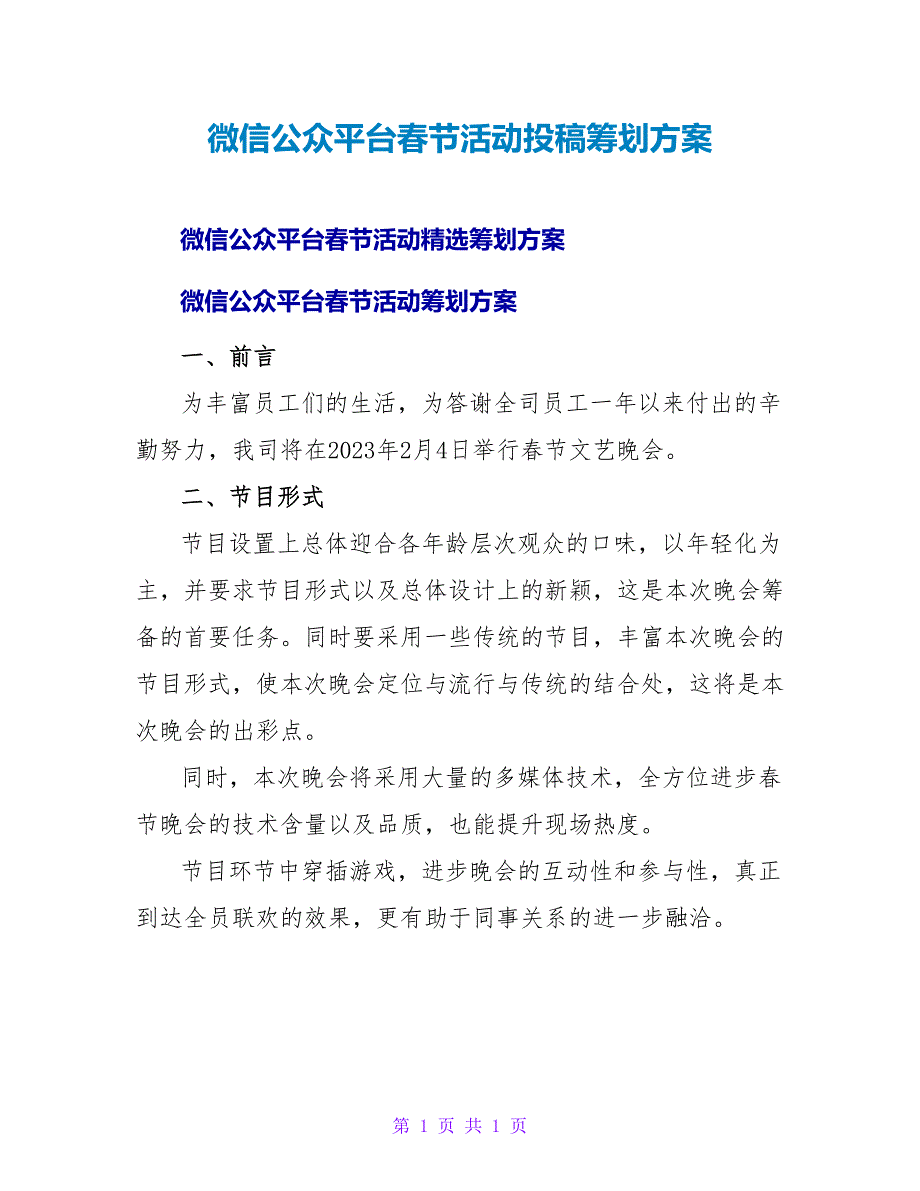 微信公众平台春节活动投稿筹划方案

微信公众平台春节活动精选筹划方案

微信公众平台春节活动筹划方案

一、前言

为丰富员工们的生活，为答谢全司员工一年以来付出的辛勤努力，我司将在2023年2月4日举行春节文艺晚会。

二、节目形式

节目设置上总体迎合各年龄层次观众的口味，以年轻化为主，并要求节目形式以及总体设计上的新颖，这是本次晚会筹备的首要任务。同时要采用一些传统的节目，丰富本次晚会的节目形式，使本次晚会定位与流行与传统的结合处，这将是本次晚会的出彩点。

同时，本次晚会将采用大量的多媒体技术，全方位进步春节晚会的技术含量以及品质，也能提升现场热度。

节目环节中穿插游戏，进步晚会的互动性和参与性，真正到达全员联欢的效果，更有助于同事关系的进一步融洽。

第 1 页 共 1 页